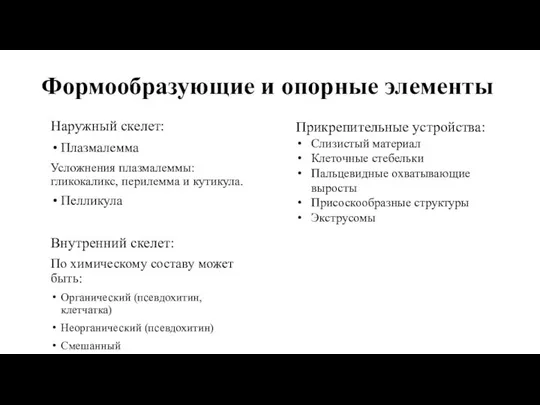 Формообразующие и опорные элементы

Наружный скелет:
• Плазмалемма
Усложнения плазмалеммы: гликокаликс, перилемма и кутикула.
• Пелликула

Внутренний скелет:
По химическому составу может быть:
• Органический (псевдохитин, клетчатка)
• Неорганический (псевдохитин)
• Смешанный

Прикрепительные устройства:
• Слизистый материал
• Клеточные стебельки
• Пальцевидные охватывающие выросты
• Присоскообразные структуры
• Экструсомы